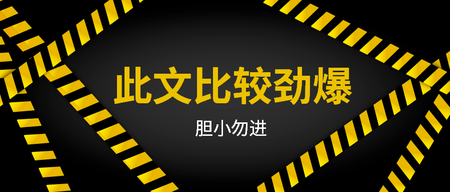 此文比较劲爆

胆小勿进